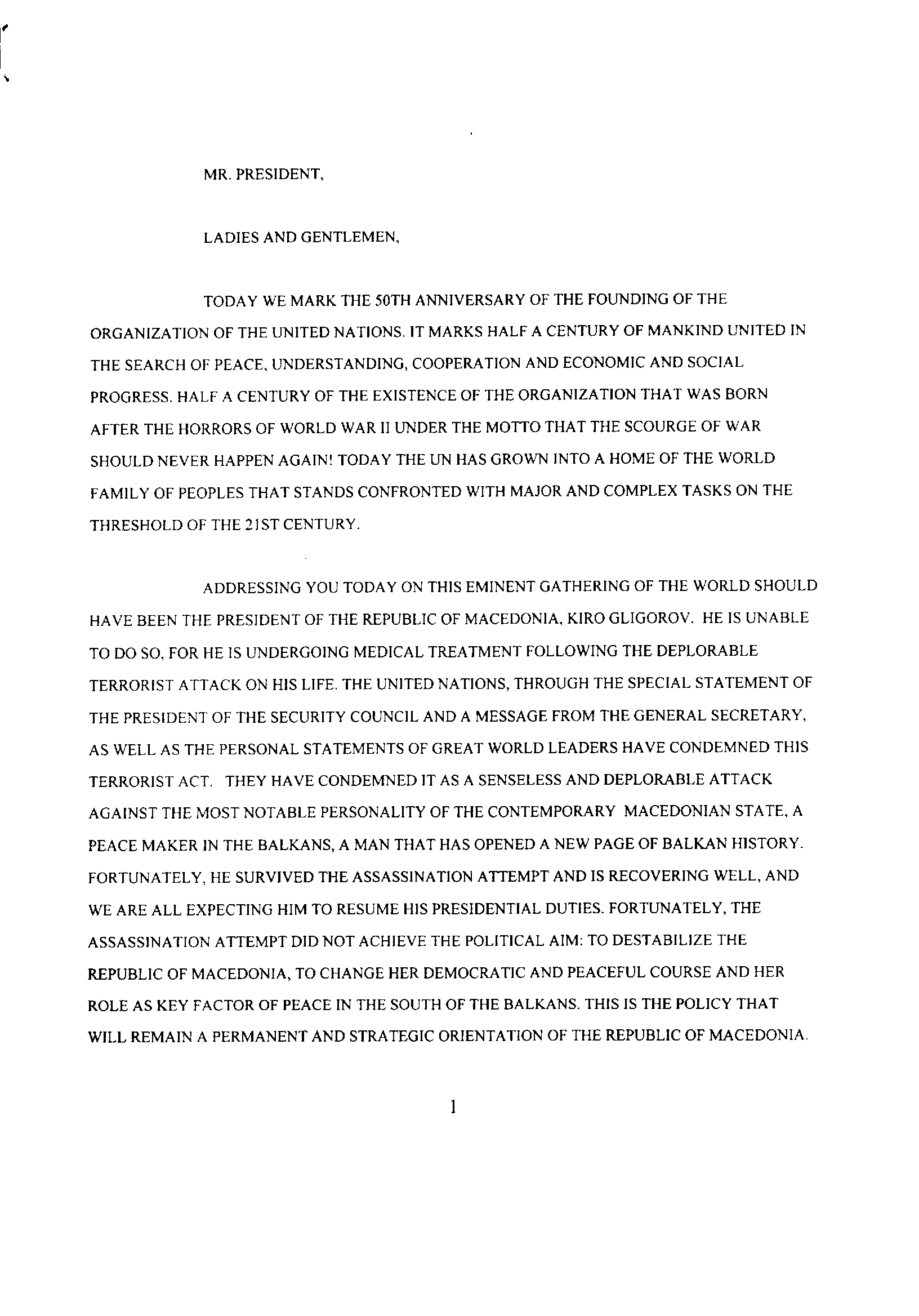 MR. PRESIDENT,

LADIES AND GENTLEMEN,

TODAY WE MARK THE 50TH ANNIVERSARY OF THE FOUNDING OF THE ORGANIZATION OF THE UNITED NATIONS. IT MARKS HALF A CENTURY OF MANKIND UNITED IN THE SEARCH OF PEACE, UNDERSTANDING, COOPERATION AND ECONOMIC AND SOCIAL PROGRESS. HALF A CENTURY OF THE EXISTENCE OF THE ORGANIZATION THAT WAS BORN AFTER THE HORRORS OF WORLD WAR II UNDER THE MOTTO THAT THE SCOURGE OF WAR SHOULD NEVER HAPPEN AGAIN! TODAY THE UN HAS GROWN INTO A HOME OF THE WORLD FAMILY OF PEOPLES THAT STANDS CONFRONTED WITH MAJOR AND COMPLEX TASKS ON THE THRESHOLD OF THE 21ST CENTURY.

ADDRESSING YOU TODAY ON THIS EMINENT GATHERING OF THE WORLD SHOULD HAVE BEEN THE PRESIDENT OF THE REPUBLIC OF MACEDONIA, KIRO GLIGOROV. HE IS UNABLE TO DO SO, FOR HE IS UNDERGOING MEDICAL TREATMENT FOLLOWING THE DEPLORABLE TERRORIST ATTACK ON HIS LIFE. THE UNITED NATIONS, THROUGH THE SPECIAL STATEMENT OF THE PRESIDENT OF THE SECURITY COUNCIL AND A MESSAGE FROM THE GENERAL SECRETARY, AS WELL AS THE PERSONAL STATEMENTS OF GREAT WORLD LEADERS HAVE CONDEMNED THIS TERRORIST ACT. THEY HAVE CONDEMNED IT AS A SENSELESS AND DEPLORABLE ATTACK AGAINST THE MOST NOTABLE PERSONALITY OF THE CONTEMPORARY MACEDONIAN STATE, A PEACE MAKER IN THE BALKANS, A MAN THAT HAS OPENED A NEW PAGE OF BALKAN HISTORY. FORTUNATELY, HE SURVIVED THE ASSASSINATION ATTEMPT AND IS RECOVERING WELL, AND WE ARE ALL EXPECTING HIM TO RESUME HIS PRESIDENTIAL DUTIES. FORTUNATELY, THE ASSASSINATION ATTEMPT DID NOT ACHIEVE THE POLITICAL AIM: TO DESTABILIZE THE REPUBLIC OF MACEDONIA, TO CHANGE HER DEMOCRATIC AND PEACEFUL COURSE AND HER ROLE AS KEY FACTOR OF PEACE IN THE SOUTH OF THE BALKANS. THIS IS THE POLICY THAT WILL REMAIN A PERMANENT AND STRATEGIC ORIENTATION OF THE REPUBLIC OF MACEDONIA.

1